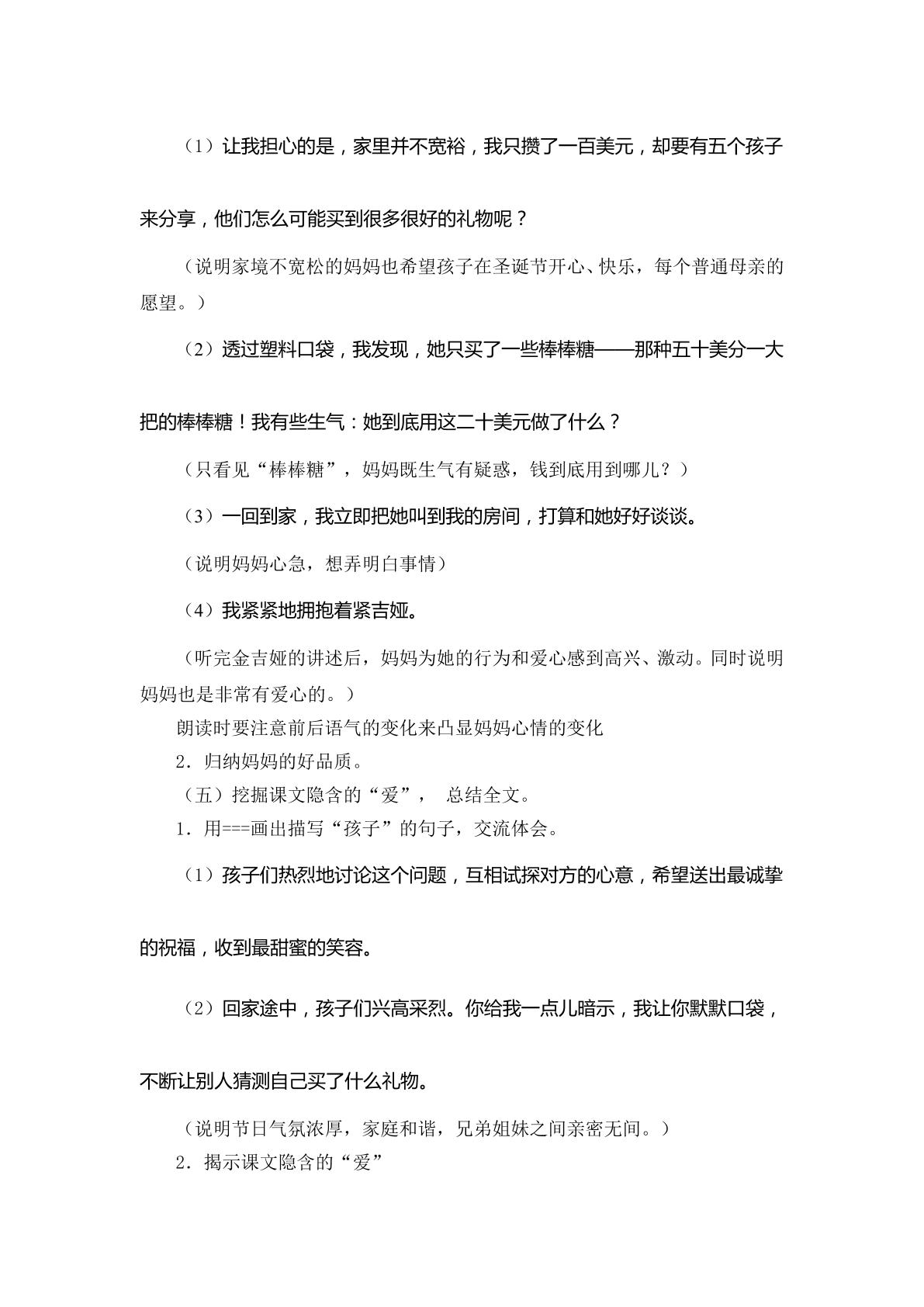 （1）让我担心的是，家里并不宽裕，我只攒了一百美元，却要有五个孩子来分享，他们怎么可能买到很多很好的礼物呢？

（说明家境不宽松的妈妈也希望孩子在圣诞节开心、快乐，每个普通母亲的愿望。）

（2）透过塑料口袋，我发现，她只买了一些棒棒糖——那种五十美分一大把的棒棒糖！我有些生气：她到底用这二十美元做了什么？

（只看见“棒棒糖”，妈妈既生气有疑惑，钱到底用到哪儿？）

（3）一回到家，我立即把她叫到我的房间，打算和她好好谈谈。

（说明妈妈心急，想弄明白事情）

（4）我紧紧地拥抱着紧吉娅。

（听完金吉娅的讲述后，妈妈为她的行为和爱心感到高兴、激动。同时说明妈妈也是非常有爱心的。）

朗读时要注意前后语气的变化来凸显妈妈心情的变化

2．归纳妈妈的好品质。

（五）挖掘课文隐含的“爱”， 总结全文。

1．用===画出描写“孩子”的句子，交流体会。

（1）孩子们热烈地讨论这个问题，互相试探对方的心意，希望送出最诚挚的祝福，收到最甜蜜的笑容。

（2）回家途中，孩子们兴高采烈。你给我一点儿暗示，我让你默默口袋，不断让别人猜测自己买了什么礼物。

（说明节日气氛浓厚，家庭和谐，兄弟姐妹之间亲密无间。）

2．揭示课文隐含的“爱”